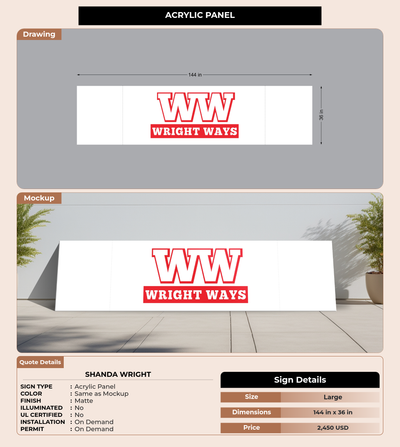 ACRYLIC PANEL

Drawing

144 in

36 in

WW
WRIGHT WAYS

Mockup

WW
WRIGHT WAYS

Quote Details

SHANDA WRIGHT

SIGN TYPE : Acrylic Panel
COLOR : Same as Mockup
FINISH : Matte
ILLUMINATED : No
UL CERTIFIED : No
INSTALLATION : On Demand
PERMIT : On Demand

Sign Details

| Size | Large |
|---|---|
| Dimensions | 144 in x 36 in |
| Price | 2,450 USD |